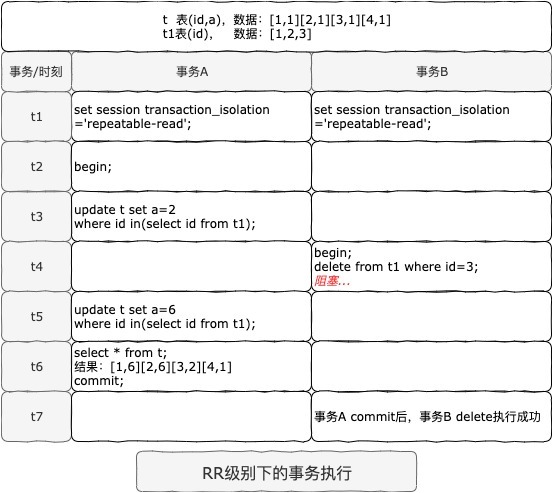 t 表(id,a)，数据：[1,1][2,1][3,1][4,1]
t1表(id)， 数据：[1,2,3]

| 事务/时刻 | 事务A | 事务B |
|---|---|---|
| t1 | set session transaction_isolation ='repeatable-read'; | set session transaction_isolation ='repeatable-read'; |
| t2 | begin; | |
| t3 | update t set a=2 where id in(select id from t1); | |
| t4 | | begin; delete from t1 where id=3; 阻塞... |
| t5 | update t set a=6 where id in(select id from t1); | |
| t6 | select * from t; 结果：[1,6][2,6][3,2][4,1] commit; | |
| t7 | | 事务A commit后，事务B delete执行成功 |

RR级别下的事务执行